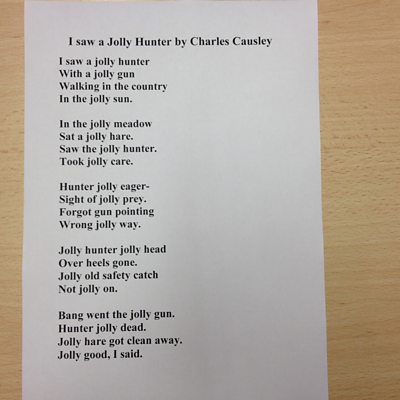 I saw a Jolly Hunter by Charles Causley

I saw a jolly hunter
With a jolly gun
Walking in the country
In the jolly sun.

In the jolly meadow
Sat a jolly hare.
Saw the jolly hunter.
Took jolly care.

Hunter jolly eager-
Sight of jolly prey.
Forgot gun pointing
Wrong jolly way.

Jolly hunter jolly head
Over heels gone.
Jolly old safety catch
Not jolly on.

Bang went the jolly gun.
Hunter jolly dead.
Jolly hare got clean away.
Jolly good, I said.